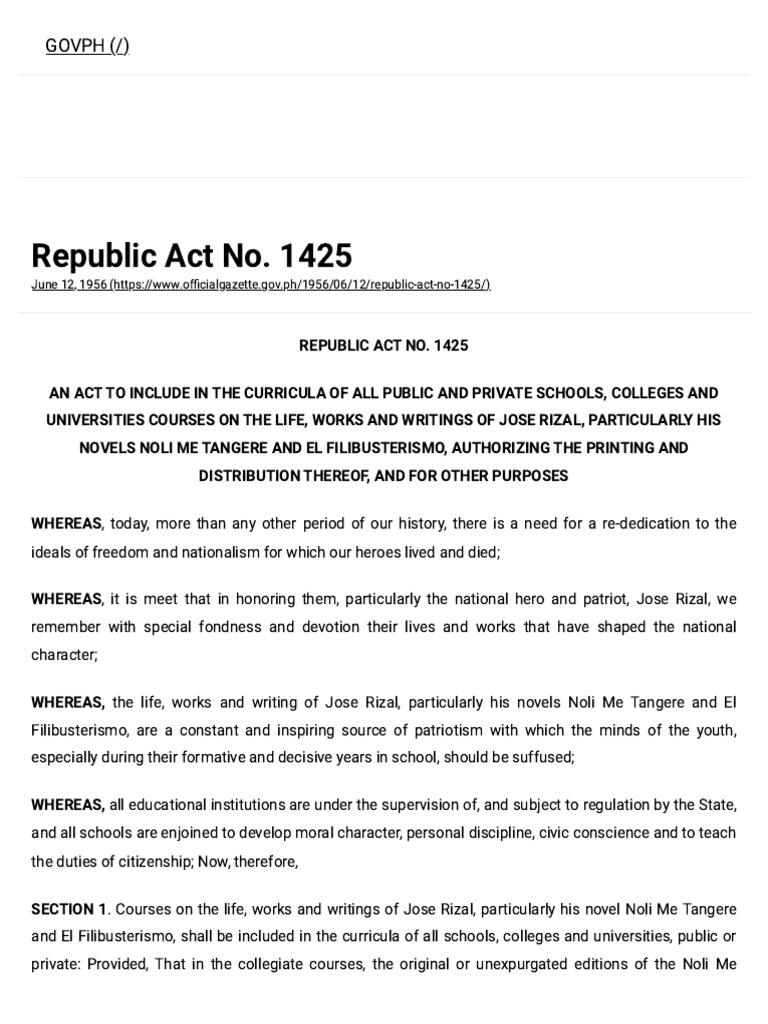 GOVPH (/)

Republic Act No. 1425

June 12, 1956 (https://www.officialgazette.gov.ph/1956/06/12/republic-act-no-1425/)

REPUBLIC ACT NO. 1425

AN ACT TO INCLUDE IN THE CURRICULA OF ALL PUBLIC AND PRIVATE SCHOOLS, COLLEGES AND UNIVERSITIES COURSES ON THE LIFE, WORKS AND WRITINGS OF JOSE RIZAL, PARTICULARLY HIS NOVELS NOLI ME TANGERE AND EL FILIBUSTERISMO, AUTHORIZING THE PRINTING AND DISTRIBUTION THEREOF, AND FOR OTHER PURPOSES

WHEREAS, today, more than any other period of our history, there is a need for a re-dedication to the ideals of freedom and nationalism for which our heroes lived and died;

WHEREAS, it is meet that in honoring them, particularly the national hero and patriot, Jose Rizal, we remember with special fondness and devotion their lives and works that have shaped the national character;

WHEREAS, the life, works and writing of Jose Rizal, particularly his novels Noli Me Tangere and El Filibusterismo, are a constant and inspiring source of patriotism with which the minds of the youth, especially during their formative and decisive years in school, should be suffused;

WHEREAS, all educational institutions are under the supervision of, and subject to regulation by the State, and all schools are enjoined to develop moral character, personal discipline, civic conscience and to teach the duties of citizenship; Now, therefore,

SECTION 1. Courses on the life, works and writings of Jose Rizal, particularly his novel Noli Me Tangere and El Filibusterismo, shall be included in the curricula of all schools, colleges and universities, public or private: Provided, That in the collegiate courses, the original or unexpurgated editions of the Noli Me